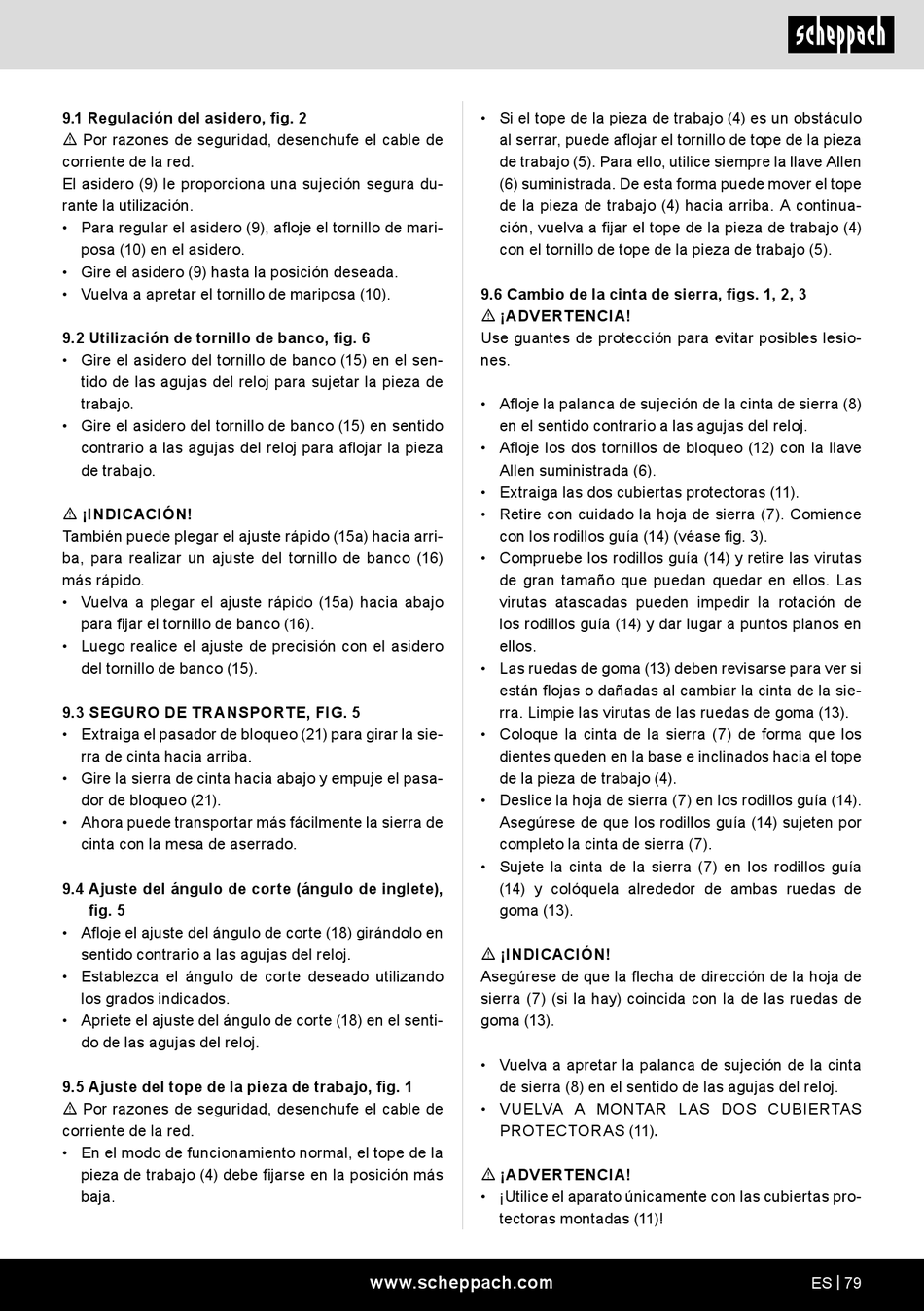 scheppach

9.1 Regulación del asidero, fig. 2
⚠ Por razones de seguridad, desenchufe el cable de corriente de la red.
El asidero (9) le proporciona una sujeción segura durante la utilización.
• Para regular el asidero (9), afloje el tornillo de mariposa (10) en el asidero.
• Gire el asidero (9) hasta la posición deseada.
• Vuelva a apretar el tornillo de mariposa (10).

9.2 Utilización de tornillo de banco, fig. 6
• Gire el asidero del tornillo de banco (15) en el sentido de las agujas del reloj para sujetar la pieza de trabajo.
• Gire el asidero del tornillo de banco (15) en sentido contrario a las agujas del reloj para aflojar la pieza de trabajo.

⚠ ¡INDICACIÓN!
También puede plegar el ajuste rápido (15a) hacia arriba, para realizar un ajuste del tornillo de banco (16) más rápido.
• Vuelva a plegar el ajuste rápido (15a) hacia abajo para fijar el tornillo de banco (16).
• Luego realice el ajuste de precisión con el asidero del tornillo de banco (15).

9.3 SEGURO DE TRANSPORTE, FIG. 5
• Extraiga el pasador de bloqueo (21) para girar la sierra de cinta hacia arriba.
• Gire la sierra de cinta hacia abajo y empuje el pasador de bloqueo (21).
• Ahora puede transportar más fácilmente la sierra de cinta con la mesa de aserrado.

9.4 Ajuste del ángulo de corte (ángulo de inglete), fig. 5
• Afloje el ajuste del ángulo de corte (18) girándolo en sentido contrario a las agujas del reloj.
• Establezca el ángulo de corte deseado utilizando los grados indicados.
• Apriete el ajuste del ángulo de corte (18) en el sentido de las agujas del reloj.

9.5 Ajuste del tope de la pieza de trabajo, fig. 1
⚠ Por razones de seguridad, desenchufe el cable de corriente de la red.
• En el modo de funcionamiento normal, el tope de la pieza de trabajo (4) debe fijarse en la posición más baja.

• Si el tope de la pieza de trabajo (4) es un obstáculo al serrar, puede aflojar el tornillo de tope de la pieza de trabajo (5). Para ello, utilice siempre la llave Allen (6) suministrada. De esta forma puede mover el tope de la pieza de trabajo (4) hacia arriba. A continuación, vuelva a fijar el tope de la pieza de trabajo (4) con el tornillo de tope de la pieza de trabajo (5).

9.6 Cambio de la cinta de sierra, figs. 1, 2, 3
⚠ ¡ADVERTENCIA!
Use guantes de protección para evitar posibles lesiones.

• Afloje la palanca de sujeción de la cinta de sierra (8) en el sentido contrario a las agujas del reloj.
• Afloje los dos tornillos de bloqueo (12) con la llave Allen suministrada (6).
• Extraiga las dos cubiertas protectoras (11).
• Retire con cuidado la hoja de sierra (7). Comience con los rodillos guía (14) (véase fig. 3).
• Compruebe los rodillos guía (14) y retire las virutas de gran tamaño que puedan quedar en ellos. Las virutas atascadas pueden impedir la rotación de los rodillos guía (14) y dar lugar a puntos planos en ellos.
• Las ruedas de goma (13) deben revisarse para ver si están flojas o dañadas al cambiar la cinta de la sierra. Limpie las virutas de las ruedas de goma (13).
• Coloque la cinta de la sierra (7) de forma que los dientes queden en la base e inclinados hacia el tope de la pieza de trabajo (4).
• Deslice la hoja de sierra (7) en los rodillos guía (14). Asegúrese de que los rodillos guía (14) sujeten por completo la cinta de sierra (7).
• Sujete la cinta de la sierra (7) en los rodillos guía (14) y colóquela alrededor de ambas ruedas de goma (13).

⚠ ¡INDICACIÓN!
Asegúrese de que la flecha de dirección de la hoja de sierra (7) (si la hay) coincida con la de las ruedas de goma (13).

• Vuelva a apretar la palanca de sujeción de la cinta de sierra (8) en el sentido de las agujas del reloj.
• VUELVA A MONTAR LAS DOS CUBIERTAS PROTECTORAS (11).

⚠ ¡ADVERTENCIA!
• ¡Utilice el aparato únicamente con las cubiertas protectoras montadas (11)!

www.scheppach.com
ES | 79